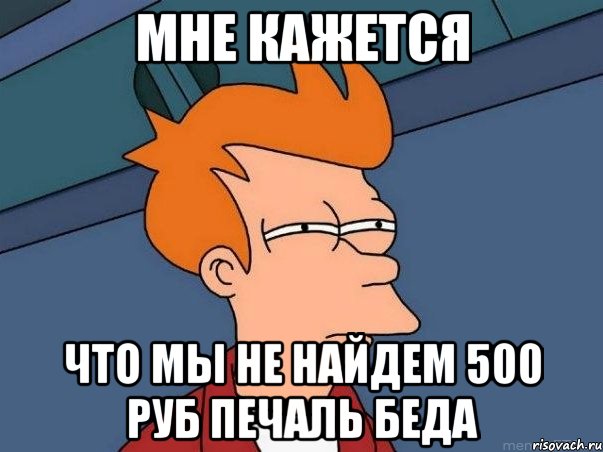 МНЕ КАЖЕТСЯ

ЧТО МЫ НЕ НАЙДЕМ 500 РУБ ПЕЧАЛЬ БЕДА

risovach.ru